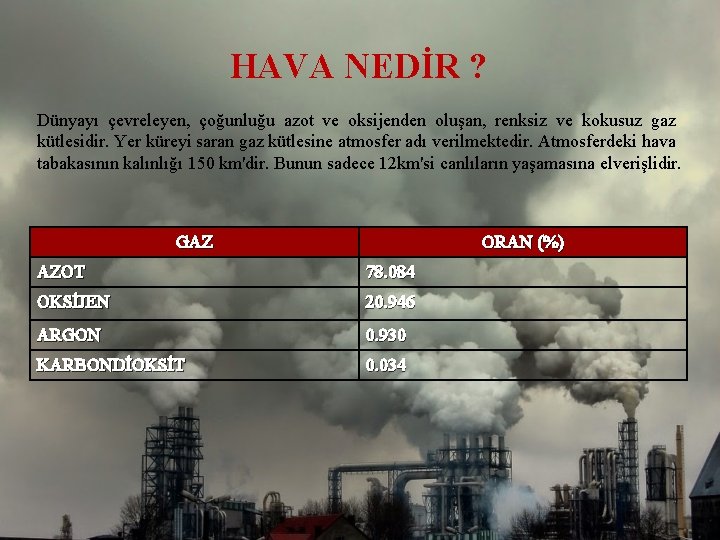 HAVA NEDİR ?

Dünyayı çevreleyen, çoğunluğu azot ve oksijenden oluşan, renksiz ve kokusuz gaz kütlesidir. Yer küreyi saran gaz kütlesine atmosfer adı verilmektedir. Atmosferdeki hava tabakasının kalınlığı 150 km'dir. Bunun sadece 12km'si canlıların yaşamasına elverişlidir.

| GAZ | ORAN (%) |
|---|---|
| AZOT | 78.084 |
| OKSİJEN | 20.946 |
| ARGON | 0.930 |
| KARBONDİOKSİT | 0.034 |